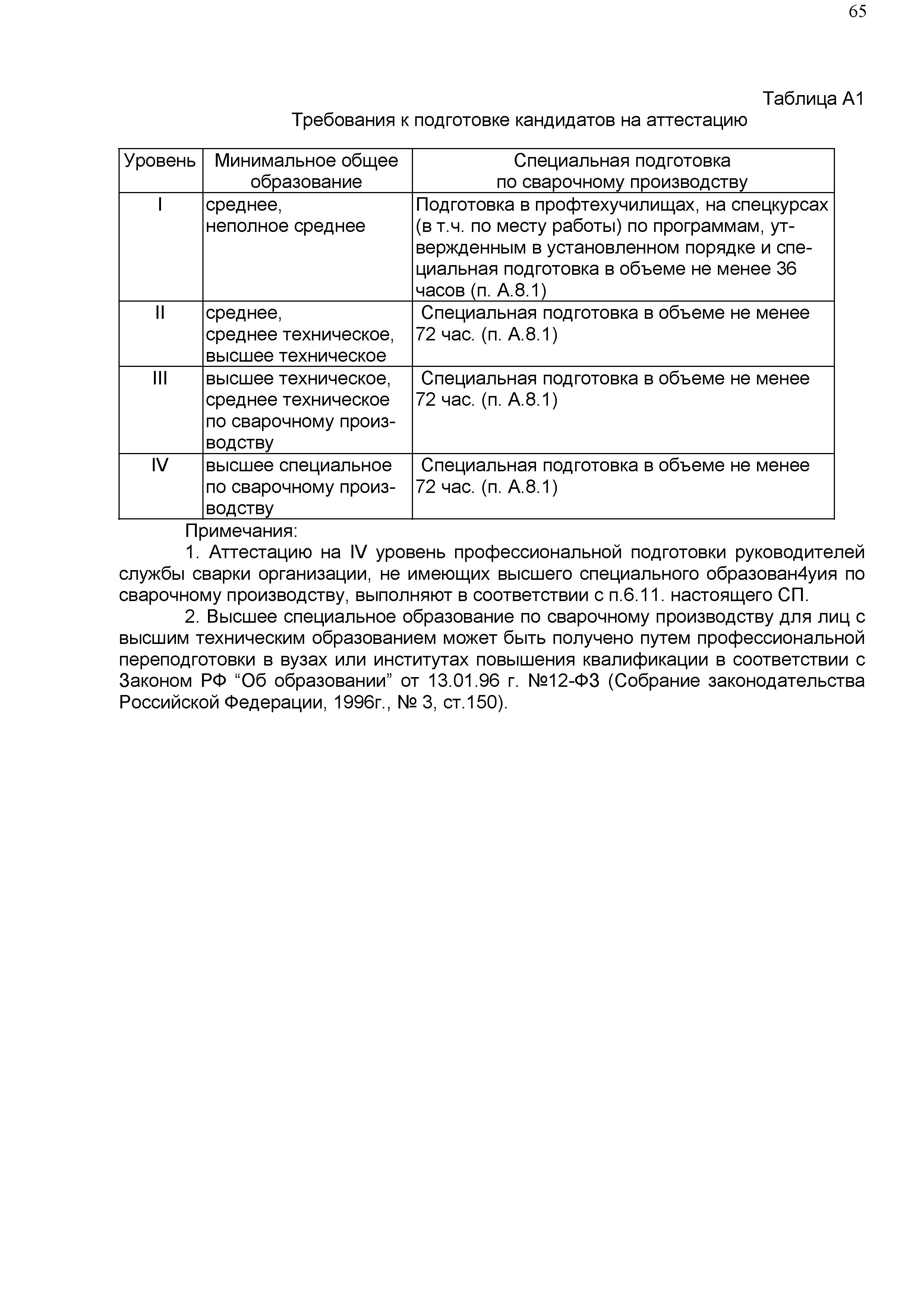 65

Таблица А1

Требования к подготовке кандидатов на аттестацию

| Уровень | Минимальное общее образование | Специальная подготовка по сварочному производству |
|---|---|---|
| I | среднее, неполное среднее | Подготовка в профтехучилищах, на спецкурсах (в т.ч. по месту работы) по программам, утвержденным в установленном порядке и специальная подготовка в объеме не менее 36 часов (п. А.8.1) |
| II | среднее, среднее техническое, высшее техническое | Специальная подготовка в объеме не менее 72 час. (п. А.8.1) |
| III | высшее техническое, среднее техническое по сварочному производству | Специальная подготовка в объеме не менее 72 час. (п. А.8.1) |
| IV | высшее специальное по сварочному производству | Специальная подготовка в объеме не менее 72 час. (п. А.8.1) |

Примечания:

1. Аттестацию на IV уровень профессиональной подготовки руководителей службы сварки организации, не имеющих высшего специального образован4уия по сварочному производству, выполняют в соответствии с п.6.11. настоящего СП.

2. Высшее специальное образование по сварочному производству для лиц с высшим техническим образованием может быть получено путем профессиональной переподготовки в вузах или институтах повышения квалификации в соответствии с Законом РФ “Об образовании” от 13.01.96 г. №12-ФЗ (Собрание законодательства Российской Федерации, 1996г., № 3, ст.150).